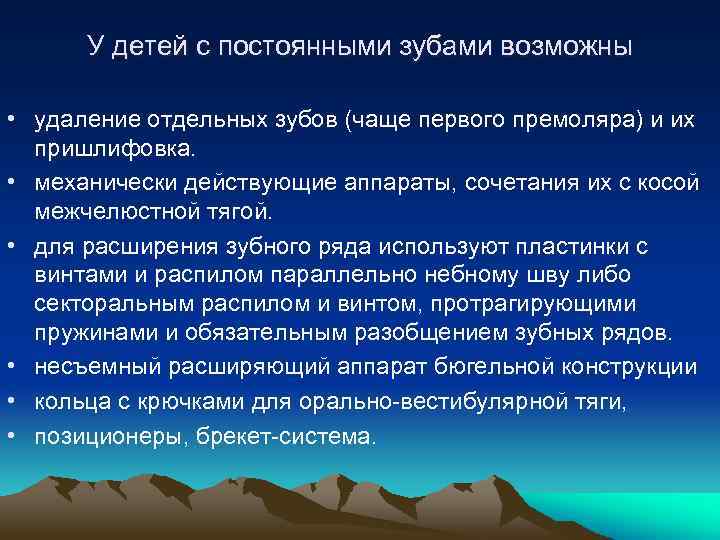 У детей с постоянными зубами возможны

• удаление отдельных зубов (чаще первого премоляра) и их пришлифовка.
• механически действующие аппараты, сочетания их с косой межчелюстной тягой.
• для расширения зубного ряда используют пластинки с винтами и распилом параллельно небному шву либо секторальным распилом и винтом, протрагирующими пружинами и обязательным разобщением зубных рядов.
• несъемный расширяющий аппарат бюгельной конструкции
• кольца с крючками для орально-вестибулярной тяги,
• позиционеры, брекет-система.